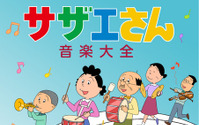 サザエさん
音楽大全